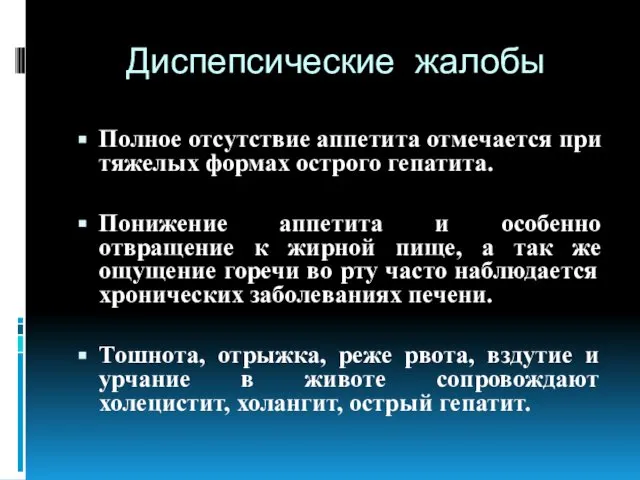 Диспепсические жалобы

▪ Полное отсутствие аппетита отмечается при тяжелых формах острого гепатита.

▪ Понижение аппетита и особенно отвращение к жирной пище, а так же ощущение горечи во рту часто наблюдается хронических заболеваниях печени.

▪ Тошнота, отрыжка, реже рвота, вздутие и урчание в животе сопровождают холецистит, холангит, острый гепатит.